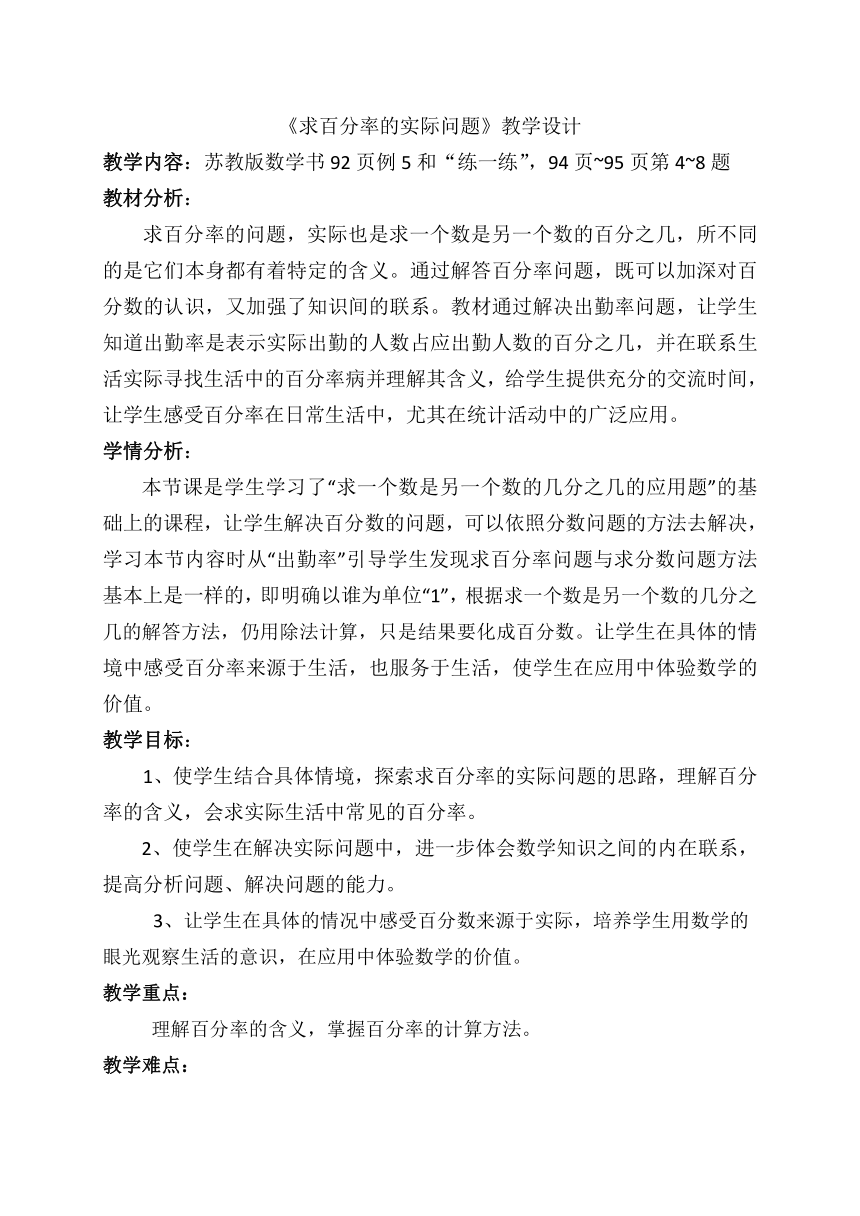 《求百分率的实际问题》教学设计

教学内容：苏教版数学书 92 页例 5 和“练一练”，94 页~95 页第 4~8 题

教材分析：

求百分率的问题，实际也是求一个数是另一个数的百分之几，所不同的是它们本身都有着特定的含义。通过解答百分率问题，既可以加深对百分数的认识，又加强了知识间的联系。教材通过解决出勤率问题，让学生知道出勤率是表示实际出勤的人数占应出勤人数的百分之几，并在联系生活实际寻找生活中的百分率病并理解其含义，给学生提供充分的交流时间，让学生感受百分率在日常生活中，尤其在统计活动中的广泛应用。

学情分析：

本节课是学生学习了“求一个数是另一个数的几分之几的应用题”的基础上的课程，让学生解决百分数的问题，可以依照分数问题的方法去解决，学习本节内容时从“出勤率”引导学生发现求百分率问题与求分数问题方法基本上是一样的，即明确以谁为单位“1”，根据求一个数是另一个数的几分之几的解答方法，仍用除法计算，只是结果要化成百分数。让学生在具体的情境中感受百分率来源于生活，也服务于生活，使学生在应用中体验数学的价值。

教学目标：

1、使学生结合具体情境，探索求百分率的实际问题的思路，理解百分率的含义，会求实际生活中常见的百分率。

2、使学生在解决实际问题中，进一步体会数学知识之间的内在联系，提高分析问题、解决问题的能力。

3、让学生在具体的情况中感受百分数来源于实际，培养学生用数学的眼光观察生活的意识，在应用中体验数学的价值。

教学重点：

理解百分率的含义，掌握百分率的计算方法。

教学难点：